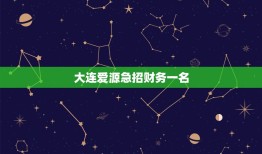 大连爱源急招财务一名